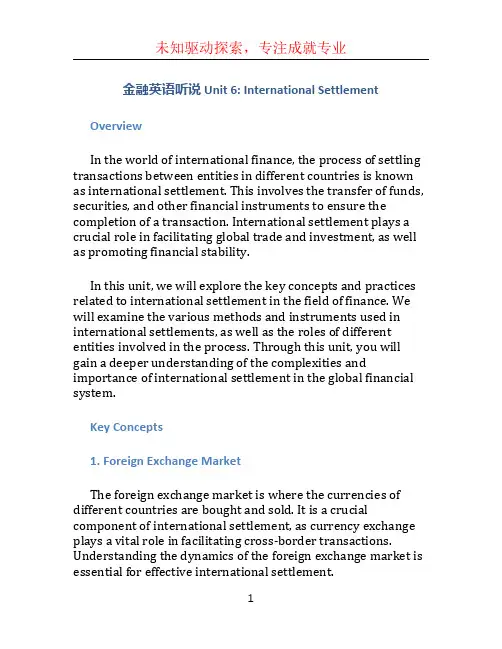 未知驱动探索，专注成就专业

金融英语听说 Unit 6: International Settlement

Overview

In the world of international finance, the process of settling transactions between entities in different countries is known as international settlement. This involves the transfer of funds, securities, and other financial instruments to ensure the completion of a transaction. International settlement plays a crucial role in facilitating global trade and investment, as well as promoting financial stability.

In this unit, we will explore the key concepts and practices related to international settlement in the field of finance. We will examine the various methods and instruments used in international settlements, as well as the roles of different entities involved in the process. Through this unit, you will gain a deeper understanding of the complexities and importance of international settlement in the global financial system.

Key Concepts

1. Foreign Exchange Market

The foreign exchange market is where the currencies of different countries are bought and sold. It is a crucial component of international settlement, as currency exchange plays a vital role in facilitating cross-border transactions. Understanding the dynamics of the foreign exchange market is essential for effective international settlement.

1